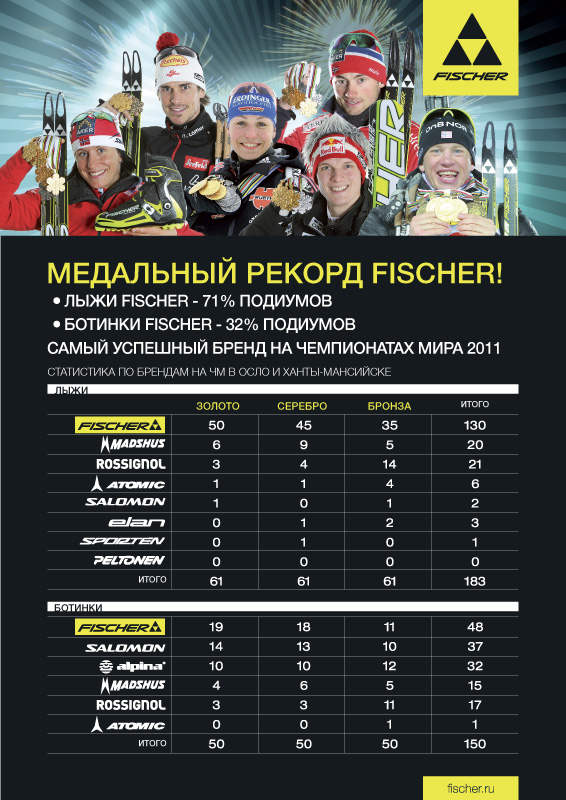 FISCHER

МЕДАЛЬНЫЙ РЕКОРД FISCHER!

• ЛЫЖИ FISCHER - 71% ПОДИУМОВ

• БОТИНКИ FISCHER - 32% ПОДИУМОВ

САМЫЙ УСПЕШНЫЙ БРЕНД НА ЧЕМПИОНАТАХ МИРА 2011

СТАТИСТИКА ПО БРЕНДАМ НА ЧМ В ОСЛО И ХАНТЫ-МАНСИЙСКЕ

ЛЫЖИ

| | ЗОЛОТО | СЕРЕБРО | БРОНЗА | ИТОГО |
|---|---|---|---|---|
| FISCHER | 50 | 45 | 35 | 130 |
| MADSHUS | 6 | 9 | 5 | 20 |
| ROSSIGNOL | 3 | 4 | 14 | 21 |
| ATOMIC | 1 | 1 | 4 | 6 |
| SALOMON | 1 | 0 | 1 | 2 |
| elan | 0 | 1 | 2 | 3 |
| SPORTEN | 0 | 1 | 0 | 1 |
| PELTONEN | 0 | 0 | 0 | 0 |
| ИТОГО | 61 | 61 | 61 | 183 |

БОТИНКИ

| | | | | |
|---|---|---|---|---|
| FISCHER | 19 | 18 | 11 | 48 |
| SALOMON | 14 | 13 | 10 | 37 |
| alpina | 10 | 10 | 12 | 32 |
| MADSHUS | 4 | 6 | 5 | 15 |
| ROSSIGNOL | 3 | 3 | 11 | 17 |
| ATOMIC | 0 | 0 | 1 | 1 |
| ИТОГО | 50 | 50 | 50 | 150 |

fischer.ru